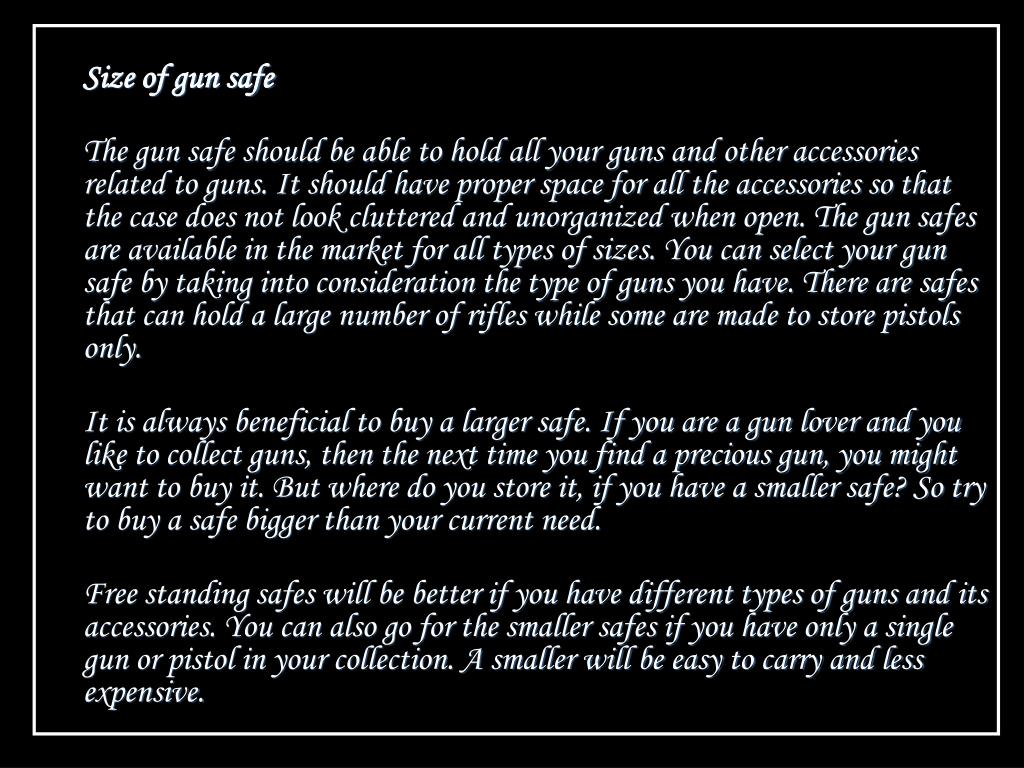 Size of gun safe

The gun safe should be able to hold all your guns and other accessories related to guns. It should have proper space for all the accessories so that the case does not look cluttered and unorganized when open. The gun safes are available in the market for all types of sizes. You can select your gun safe by taking into consideration the type of guns you have. There are safes that can hold a large number of rifles while some are made to store pistols only.

It is always beneficial to buy a larger safe. If you are a gun lover and you like to collect guns, then the next time you find a precious gun, you might want to buy it. But where do you store it, if you have a smaller safe? So try to buy a safe bigger than your current need.

Free standing safes will be better if you have different types of guns and its accessories. You can also go for the smaller safes if you have only a single gun or pistol in your collection. A smaller will be easy to carry and less expensive.